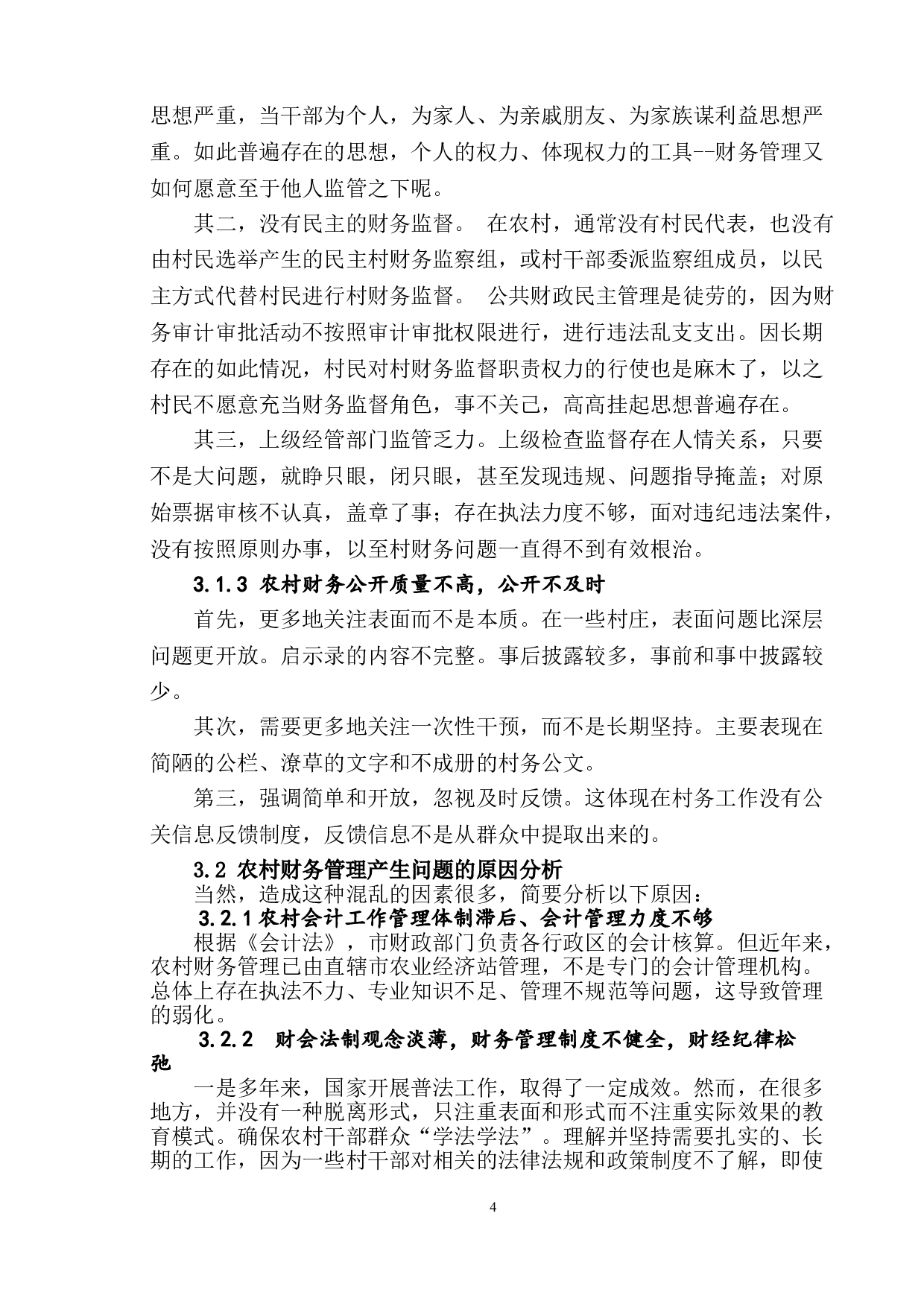 思想严重，当干部为个人，为家人、为亲戚朋友、为家族谋利益思想严重。如此普遍存在的思想，个人的权力、体现权力的工具--财务管理又如何愿意至于他人监管之下呢。

其二，没有民主的财务监督。 在农村，通常没有村民代表，也没有由村民选举产生的民主村财务监察组，或村干部委派监察组成员，以民主方式代替村民进行村财务监督。 公共财政民主管理是徒劳的，因为财务审计审批活动不按照审计审批权限进行，进行违法乱支支出。因长期存在的如此情况，村民对村财务监督职责权力的行使也是麻木了，以之村民不愿意充当财务监督角色，事不关己，高高挂起思想普遍存在。

其三，上级经管部门监管乏力。上级检查监督存在人情关系，只要不是大问题，就睁只眼，闭只眼，甚至发现违规、问题指导掩盖；对原始票据审核不认真，盖章了事；存在执法力度不够，面对违纪违法案件，没有按照原则办事，以至村财务问题一直得不到有效根治。

3.1.3 农村财务公开质量不高，公开不及时

首先，更多地关注表面而不是本质。在一些村庄，表面问题比深层问题更开放。启示录的内容不完整。事后披露较多，事前和事中披露较少。

其次，需要更多地关注一次性干预，而不是长期坚持。主要表现在简陋的公栏、潦草的文字和不成册的村务公文。

第三，强调简单和开放，忽视及时反馈。这体现在村务工作没有公关信息反馈制度，反馈信息不是从群众中提取出来的。

3.2 农村财务管理产生问题的原因分析

当然，造成这种混乱的因素很多，简要分析以下原因：

3.2.1 农村会计工作管理体制滞后、会计管理力度不够

根据《会计法》，市财政部门负责各行政区的会计核算。但近年来，农村财务管理已由直辖市农业经济站管理，不是专门的会计管理机构。总体上存在执法不力、专业知识不足、管理不规范等问题，这导致管理的弱化。

3.2.2 财会法制观念淡薄，财务管理制度不健全，财经纪律松弛

一是多年来，国家开展普法工作，取得了一定成效。然而，在很多地方，并没有一种脱离形式，只注重表面和形式而不注重实际效果的教育模式。确保农村干部群众“学法学法”。理解并坚持需要扎实的、长期的工作，因为一些村干部对相关的法律法规和政策制度不了解，即使

4